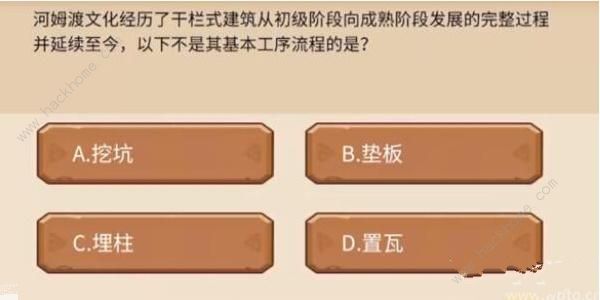 河姆渡文化经历了干栏式建筑从初级阶段向成熟阶段发展的完整过程并延续至今，以下不是其基本工序流程的是?

www.hackhome.com

A.挖坑

B.垫板

C.埋柱

D.置瓦

www.hackhome.com